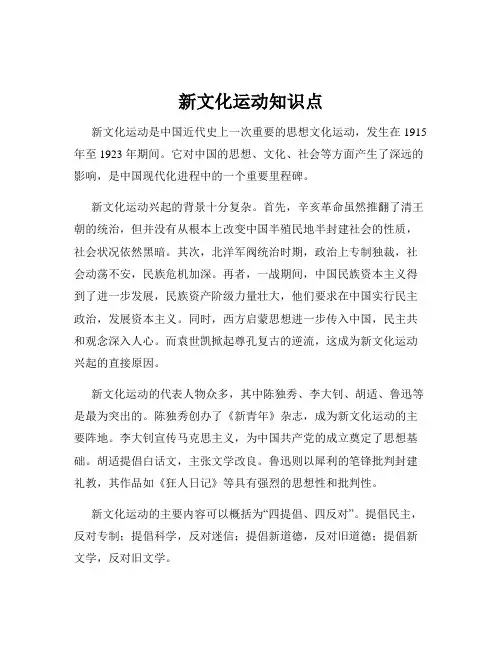 新文化运动知识点

新文化运动是中国近代史上一次重要的思想文化运动，发生在 1915 年至 1923 年期间。它对中国的思想、文化、社会等方面产生了深远的影响，是中国现代化进程中的一个重要里程碑。

新文化运动兴起的背景十分复杂。首先，辛亥革命虽然推翻了清王朝的统治，但并没有从根本上改变中国半殖民地半封建社会的性质，社会状况依然黑暗。其次，北洋军阀统治时期，政治上专制独裁，社会动荡不安，民族危机加深。再者，一战期间，中国民族资本主义得到了进一步发展，民族资产阶级力量壮大，他们要求在中国实行民主政治，发展资本主义。同时，西方启蒙思想进一步传入中国，民主共和观念深入人心。而袁世凯掀起尊孔复古的逆流，这成为新文化运动兴起的直接原因。

新文化运动的代表人物众多，其中陈独秀、李大钊、胡适、鲁迅等是最为突出的。陈独秀创办了《新青年》杂志，成为新文化运动的主要阵地。李大钊宣传马克思主义，为中国共产党的成立奠定了思想基础。胡适提倡白话文，主张文学改良。鲁迅则以犀利的笔锋批判封建礼教，其作品如《狂人日记》等具有强烈的思想性和批判性。

新文化运动的主要内容可以概括为“四提倡、四反对”。提倡民主，反对专制；提倡科学，反对迷信；提倡新道德，反对旧道德；提倡新文学，反对旧文学。